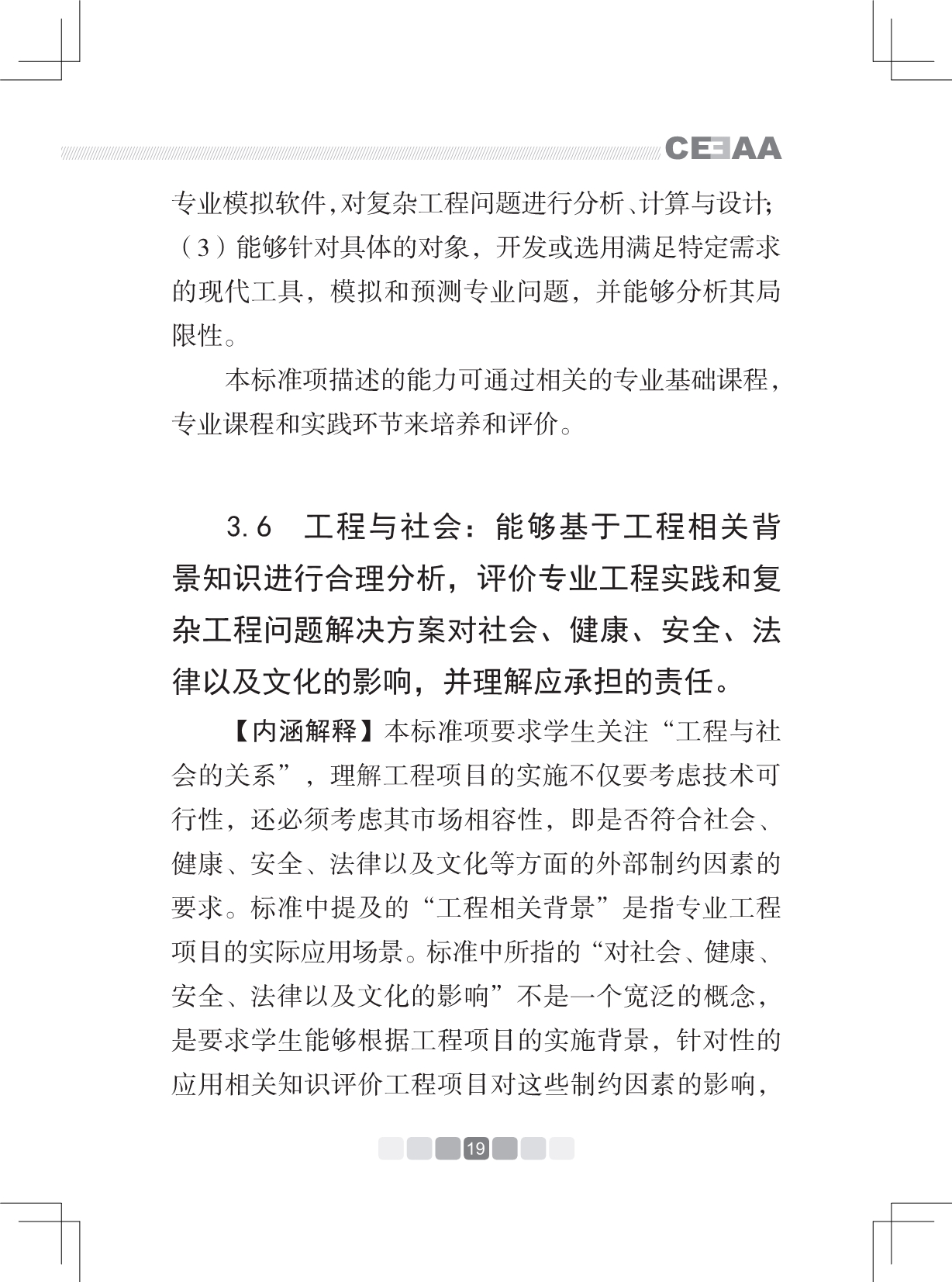 CEEAA

专业模拟软件,对复杂工程问题进行分析、计算与设计;（3）能够针对具体的对象，开发或选用满足特定需求的现代工具，模拟和预测专业问题，并能够分析其局限性。

本标准项描述的能力可通过相关的专业基础课程，专业课程和实践环节来培养和评价。

3.6　工程与社会：能够基于工程相关背景知识进行合理分析，评价专业工程实践和复杂工程问题解决方案对社会、健康、安全、法律以及文化的影响，并理解应承担的责任。

【内涵解释】本标准项要求学生关注“工程与社会的关系”，理解工程项目的实施不仅要考虑技术可行性，还必须考虑其市场相容性，即是否符合社会、健康、安全、法律以及文化等方面的外部制约因素的要求。标准中提及的“工程相关背景”是指专业工程项目的实际应用场景。标准中所指的“对社会、健康、安全、法律以及文化的影响”不是一个宽泛的概念，是要求学生能够根据工程项目的实施背景，针对性的应用相关知识评价工程项目对这些制约因素的影响，

19